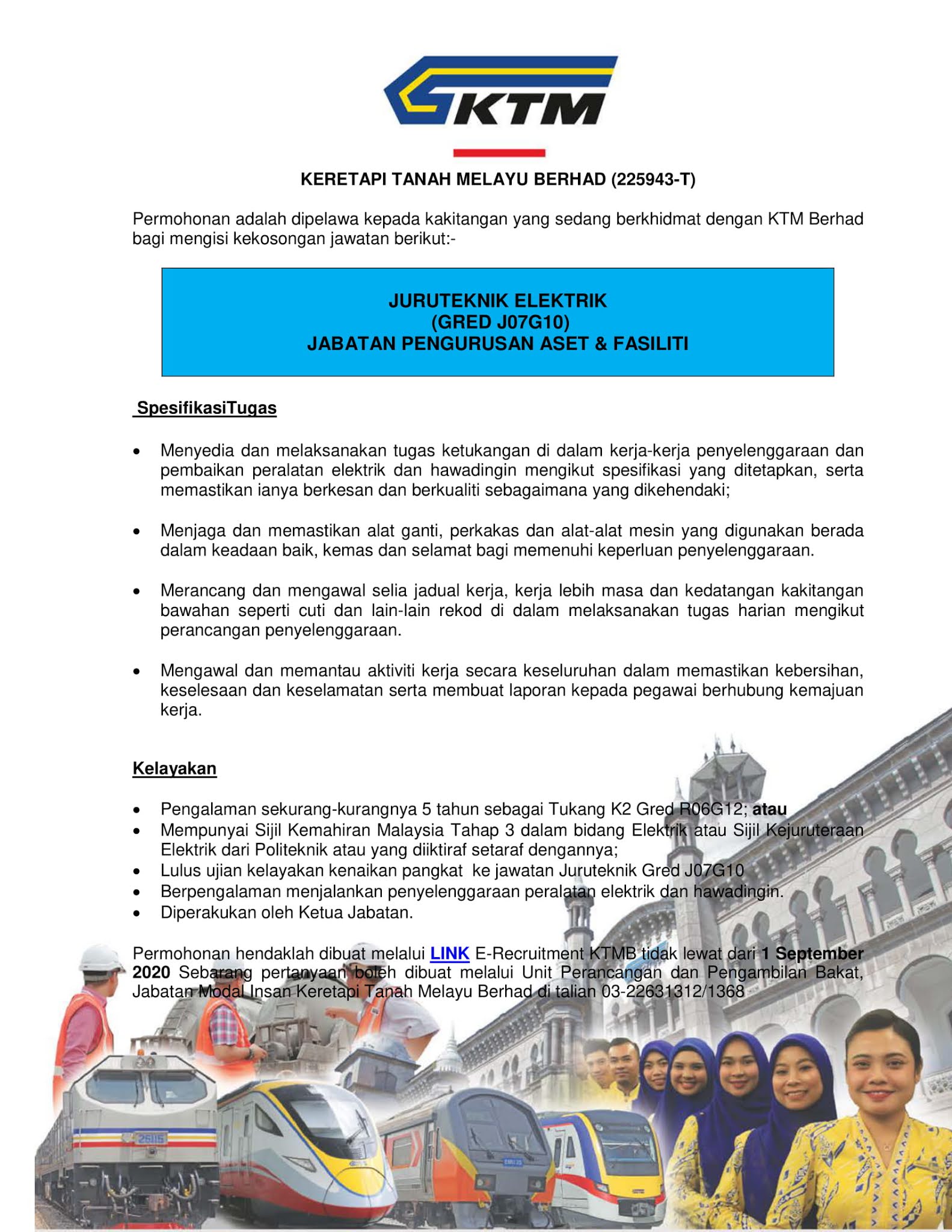 KTM

KERETAPI TANAH MELAYU BERHAD (225943-T)

Permohonan adalah dipelawa kepada kakitangan yang sedang berkhidmat dengan KTM Berhad bagi mengisi kekosongan jawatan berikut:-

JURUTEKNIK ELEKTRIK
(GRED J07G10)
JABATAN PENGURUSAN ASET & FASILITI

SpesifikasiTugas

• Menyedia dan melaksanakan tugas ketukangan di dalam kerja-kerja penyelenggaraan dan pembaikan peralatan elektrik dan hawadingin mengikut spesifikasi yang ditetapkan, serta memastikan ianya berkesan dan berkualiti sebagaimana yang dikehendaki;

• Menjaga dan memastikan alat ganti, perkakas dan alat-alat mesin yang digunakan berada dalam keadaan baik, kemas dan selamat bagi memenuhi keperluan penyelenggaraan.

• Merancang dan mengawal selia jadual kerja, kerja lebih masa dan kedatangan kakitangan bawahan seperti cuti dan lain-lain rekod di dalam melaksanakan tugas harian mengikut perancangan penyelenggaraan.

• Mengawal dan memantau aktiviti kerja secara keseluruhan dalam memastikan kebersihan, keselesaan dan keselamatan serta membuat laporan kepada pegawai berhubung kemajuan kerja.

Kelayakan

• Pengalaman sekurang-kurangnya 5 tahun sebagai Tukang K2 Gred R06G12; atau
• Mempunyai Sijil Kemahiran Malaysia Tahap 3 dalam bidang Elektrik atau Sijil Kejuruteraan Elektrik dari Politeknik atau yang diiktiraf setaraf dengannya;
• Lulus ujian kelayakan kenaikan pangkat ke jawatan Juruteknik Gred J07G10
• Berpengalaman menjalankan penyelenggaraan peralatan elektrik dan hawadingin.
• Diperakukan oleh Ketua Jabatan.

Permohonan hendaklah dibuat melalui LINK E-Recruitment KTMB tidak lewat dari 1 September 2020 Sebarang pertanyaan boleh dibuat melalui Unit Perancangan dan Pengambilan Bakat, Jabatan Modal Insan Keretapi Tanah Melayu Berhad di talian 03-22631312/1368

26115